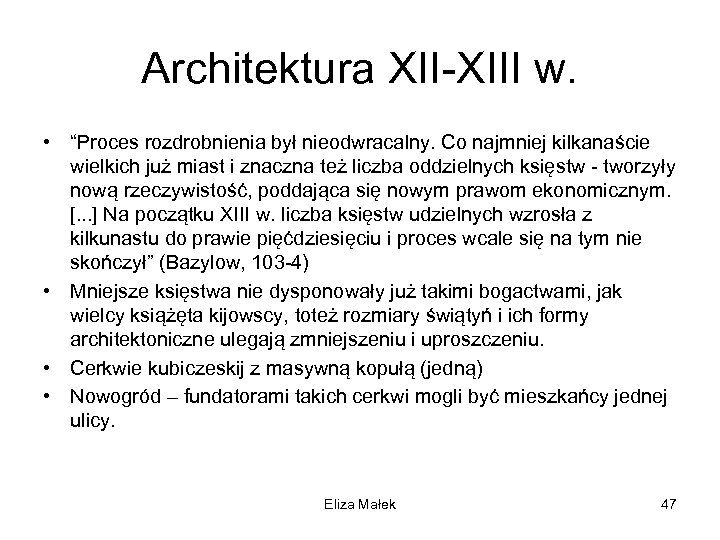 Architektura XII-XIII w.

• “Proces rozdrobnienia był nieodwracalny. Co najmniej kilkanaście wielkich już miast i znaczna też liczba oddzielnych księstw - tworzyły nową rzeczywistość, poddająca się nowym prawom ekonomicznym. [...] Na początku XIII w. liczba księstw udzielnych wzrosła z kilkunastu do prawie pięćdziesięciu i proces wcale się na tym nie skończył” (Bazylow, 103-4)

• Mniejsze księstwa nie dysponowały już takimi bogactwami, jak wielcy książęta kijowscy, toteż rozmiary świątyń i ich formy architektoniczne ulegają zmniejszeniu i uproszczeniu.

• Cerkwie kubiczeskij z masywną kopułą (jedną)

• Nowogród – fundatorami takich cerkwi mogli być mieszkańcy jednej ulicy.

Eliza Małek

47